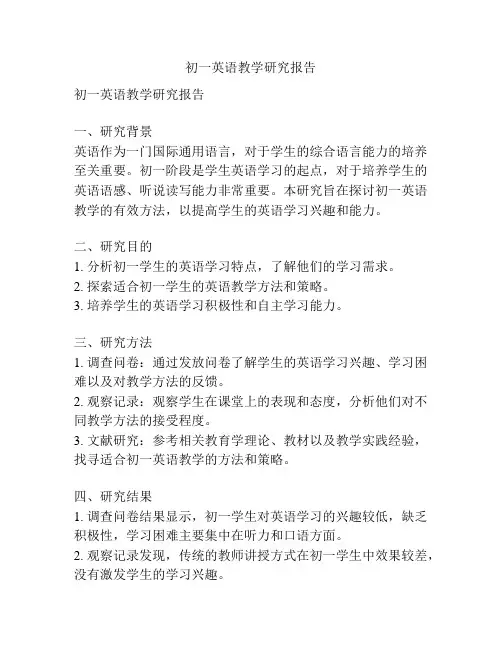 初一英语教学研究报告

初一英语教学研究报告

一、研究背景
英语作为一门国际通用语言，对于学生的综合语言能力的培养至关重要。初一阶段是学生英语学习的起点，对于培养学生的英语语感、听说读写能力非常重要。本研究旨在探讨初一英语教学的有效方法，以提高学生的英语学习兴趣和能力。

二、研究目的
1. 分析初一学生的英语学习特点，了解他们的学习需求。
2. 探索适合初一学生的英语教学方法和策略。
3. 培养学生的英语学习积极性和自主学习能力。

三、研究方法
1. 调查问卷：通过发放问卷了解学生的英语学习兴趣、学习困难以及对教学方法的反馈。
2. 观察记录：观察学生在课堂上的表现和态度，分析他们对不同教学方法的接受程度。
3. 文献研究：参考相关教育学理论、教材以及教学实践经验，找寻适合初一英语教学的方法和策略。

四、研究结果
1. 调查问卷结果显示，初一学生对英语学习的兴趣较低，缺乏积极性，学习困难主要集中在听力和口语方面。
2. 观察记录发现，传统的教师讲授方式在初一学生中效果较差，没有激发学生的学习兴趣。